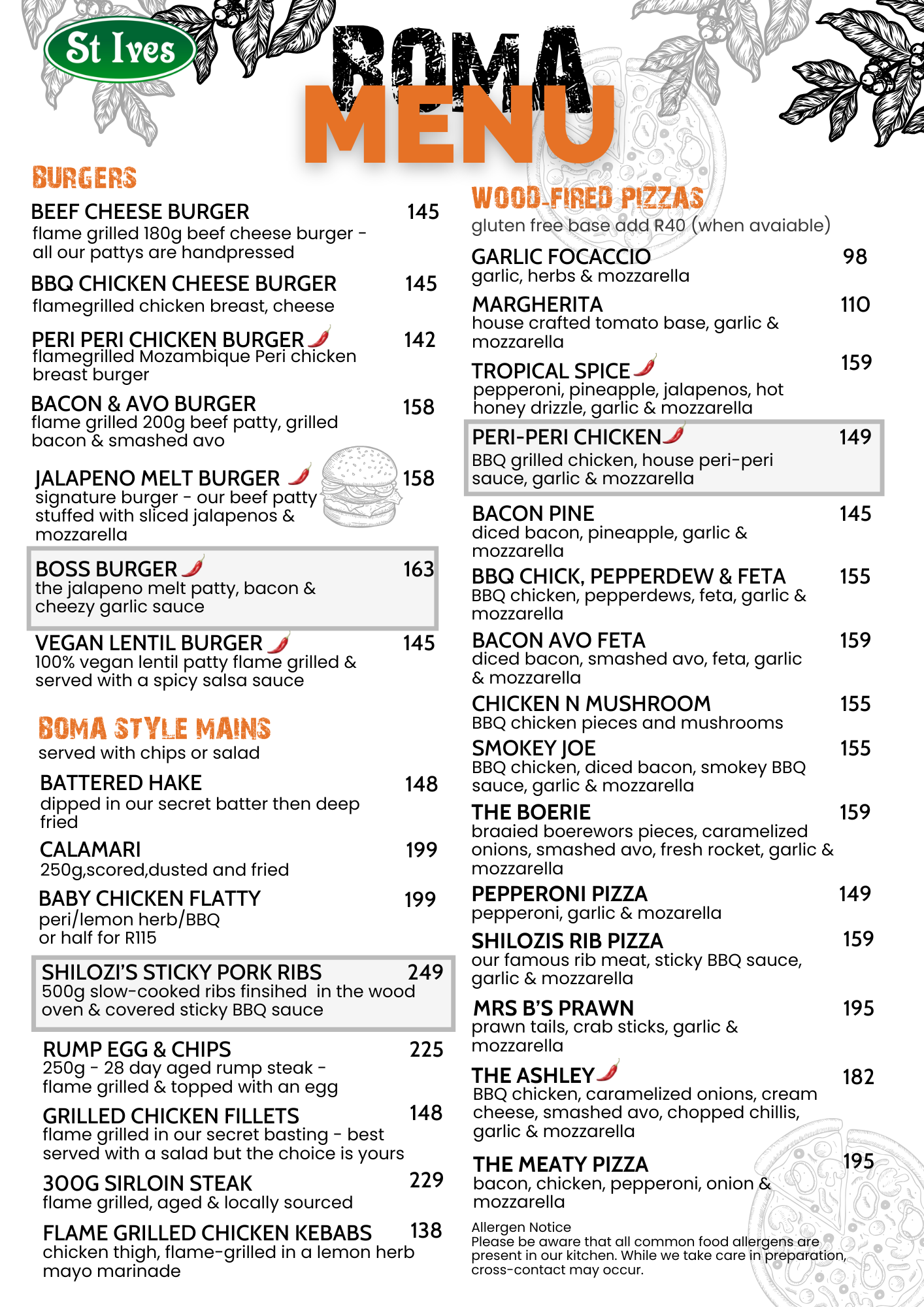 St Ives

BOMA MENU

BURGERS

BEEF CHEESE BURGER 145
flame grilled 180g beef cheese burger - all our pattys are handpressed

BBQ CHICKEN CHEESE BURGER 145
flamegrilled chicken breast, cheese

PERI PERI CHICKEN BURGER 142
flamegrilled Mozambique Peri chicken breast burger

BACON & AVO BURGER 158
flame grilled 200g beef patty, grilled bacon & smashed avo

JALAPENO MELT BURGER 158
signature burger - our beef patty stuffed with sliced jalapenos & mozzarella

BOSS BURGER 163
the jalapeno melt patty, bacon & cheezy garlic sauce

VEGAN LENTIL BURGER 145
100% vegan lentil patty flame grilled & served with a spicy salsa sauce

BOMA STYLE MAINS
served with chips or salad

BATTERED HAKE 148
dipped in our secret batter then deep fried

CALAMARI 199
250g,scored,dusted and fried

BABY CHICKEN FLATTY 199
peri/lemon herb/BBQ
or half for R115

SHILOZI'S STICKY PORK RIBS 249
500g slow-cooked ribs finsihed in the wood oven & covered sticky BBQ sauce

RUMP EGG & CHIPS 225
250g - 28 day aged rump steak - flame grilled & topped with an egg

GRILLED CHICKEN FILLETS 148
flame grilled in our secret basting - best served with a salad but the choice is yours

300G SIRLOIN STEAK 229
flame grilled, aged & locally sourced

FLAME GRILLED CHICKEN KEBABS 138
chicken thigh, flame-grilled in a lemon herb mayo marinade

WOOD-FIRED PIZZAS
gluten free base add R40 (when avaiable)

GARLIC FOCACCIO 98
garlic, herbs & mozzarella

MARGHERITA 110
house crafted tomato base, garlic & mozzarella

TROPICAL SPICE 159
pepperoni, pineapple, jalapenos, hot honey drizzle, garlic & mozzarella

PERI-PERI CHICKEN 149
BBQ grilled chicken, house peri-peri sauce, garlic & mozzarella

BACON PINE 145
diced bacon, pineapple, garlic & mozzarella

BBQ CHICK, PEPPERDEW & FETA 155
BBQ chicken, pepperdews, feta, garlic & mozzarella

BACON AVO FETA 159
diced bacon, smashed avo, feta, garlic & mozzarella

CHICKEN N MUSHROOM 155
BBQ chicken pieces and mushrooms

SMOKEY JOE 155
BBQ chicken, diced bacon, smokey BBQ sauce, garlic & mozzarella

THE BOERIE 159
braaied boerewors pieces, caramelized onions, smashed avo, fresh rocket, garlic & mozzarella

PEPPERONI PIZZA 149
pepperoni, garlic & mozarella

SHILOZIS RIB PIZZA 159
our famous rib meat, sticky BBQ sauce, garlic & mozzarella

MRS B'S PRAWN 195
prawn tails, crab sticks, garlic & mozzarella

THE ASHLEY 182
BBQ chicken, caramelized onions, cream cheese, smashed avo, chopped chillis, garlic & mozzarella

THE MEATY PIZZA 195
bacon, chicken, pepperoni, onion & mozzarella

Allergen Notice
Please be aware that all common food allergens are present in our kitchen. While we take care in preparation, cross-contact may occur.